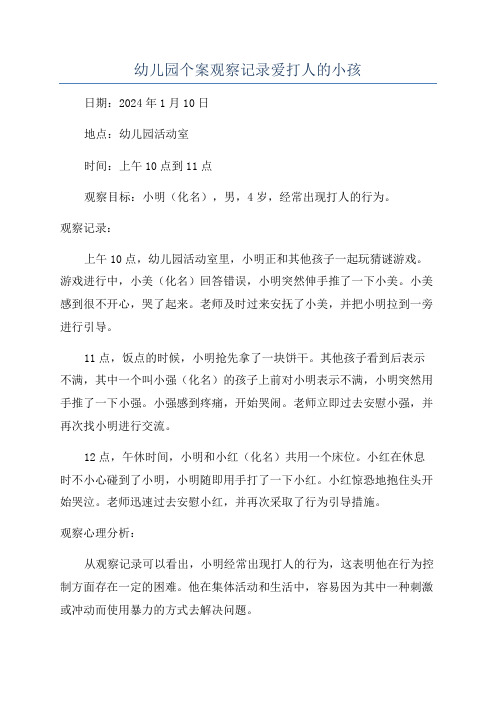 幼儿园个案观察记录爱打人的小孩

日期：2024年1月10日

地点：幼儿园活动室

时间：上午10点到11点

观察目标：小明（化名），男，4岁，经常出现打人的行为。

观察记录：

上午10点，幼儿园活动室里，小明正和其他孩子一起玩猜谜游戏。游戏进行中，小美（化名）回答错误，小明突然伸手推了一下小美。小美感到很不开心，哭了起来。老师及时过来安抚了小美，并把小明拉到一旁进行引导。

11点，饭点的时候，小明抢先拿了一块饼干。其他孩子看到后表示不满，其中一个叫小强（化名）的孩子上前对小明表示不满，小明突然用手推了一下小强。小强感到疼痛，开始哭闹。老师立即过去安慰小强，并再次找小明进行交流。

12点，午休时间，小明和小红（化名）共用一个床位。小红在休息时不小心碰到了小明，小明随即用手打了一下小红。小红惊恐地抱住头开始哭泣。老师迅速过去安慰小红，并再次采取了行为引导措施。

观察心理分析：

从观察记录可以看出，小明经常出现打人的行为，这表明他在行为控制方面存在一定的困难。他在集体活动和生活中，容易因为其中一种刺激或冲动而使用暴力的方式去解决问题。